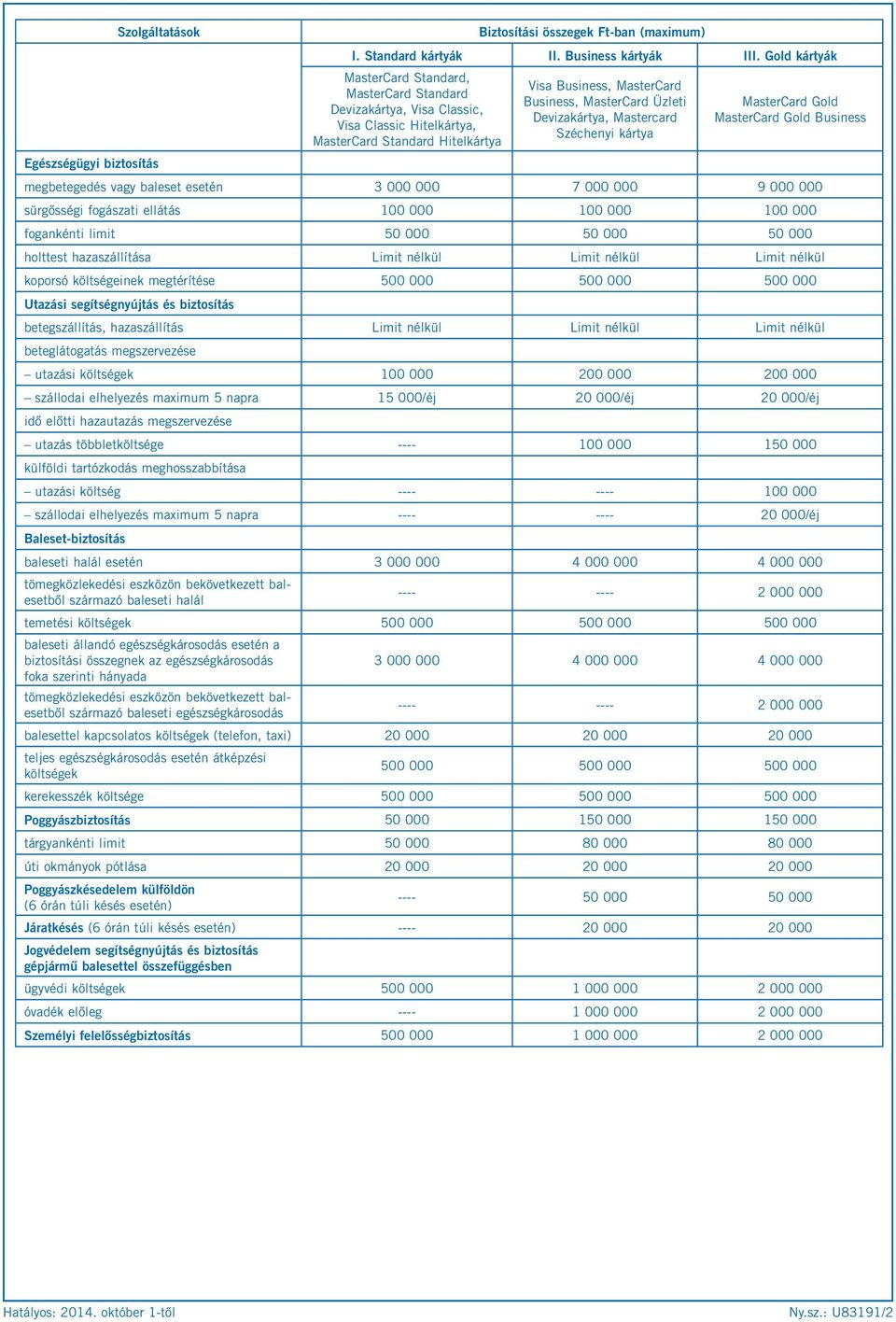 | Szolgáltatások | Biztosítási összegek Ft-ban (maximum) | | |
|---|---|---|---|
| | I. Standard kártyák | II. Business kártyák | III. Gold kártyák |
| | MasterCard Standard, MasterCard Standard Devizakártya, Visa Classic, Visa Classic Hitelkártya, MasterCard Standard Hitelkártya | Visa Business, MasterCard Business, MasterCard Üzleti Devizakártya, Mastercard Széchenyi kártya | MasterCard Gold MasterCard Gold Business |
| Egészségügyi biztosítás | | | |
| megbetegedés vagy baleset esetén | 3 000 000 | 7 000 000 | 9 000 000 |
| sürgősségi fogászati ellátás | 100 000 | 100 000 | 100 000 |
| foganként limit | 50 000 | 50 000 | 50 000 |
| holttest hazaszállítása | Limit nélkül | Limit nélkül | Limit nélkül |
| koporsó költségeinek megtérítése | 500 000 | 500 000 | 500 000 |
| Utazási segítségnyújtás és biztosítás | | | |
| betegszállítás, hazaszállítás | Limit nélkül | Limit nélkül | Limit nélkül |
| beteglátogatás megszervezése | | | |
| – utazási költségek | 100 000 | 200 000 | 200 000 |
| – szállodai elhelyezés maximum 5 napra | 15 000/éj | 20 000/éj | 20 000/éj |
| idő előtti hazautazás megszervezése | | | |
| – utazás többletköltsége | ---- | 100 000 | 150 000 |
| külföldi tartózkodás meghosszabbítása | | | |
| – utazási költség | ---- | ---- | 100 000 |
| – szállodai elhelyezés maximum 5 napra | ---- | ---- | 20 000/éj |
| Baleset-biztosítás | | | |
| baleseti halál esetén | 3 000 000 | 4 000 000 | 4 000 000 |
| tömegközlekedési eszközön bekövetkezett balesetből származó baleseti halál | ---- | ---- | 2 000 000 |
| temetési költségek | 500 000 | 500 000 | 500 000 |
| baleseti állandó egészségkárosodás esetén a biztosítási összegnek az egészségkárosodás foka szerinti hányada | 3 000 000 | 4 000 000 | 4 000 000 |
| tömegközlekedési eszközön bekövetkezett balesetből származó baleseti egészségkárosodás | ---- | ---- | 2 000 000 |
| balesettel kapcsolatos költségek (telefon, taxi) | 20 000 | 20 000 | 20 000 |
| teljes egészségkárosodás esetén átképzési költségek | 500 000 | 500 000 | 500 000 |
| kerekesszék költsége | 500 000 | 500 000 | 500 000 |
| Poggyászbiztosítás | 50 000 | 150 000 | 150 000 |
| tárgyankénti limit | 50 000 | 80 000 | 80 000 |
| úti okmányok pótlása | 20 000 | 20 000 | 20 000 |
| Poggyászkésedelem külföldön (6 órán túli késés esetén) | ---- | 50 000 | 50 000 |
| Járatkésés (6 órán túli késés esetén) | ---- | 20 000 | 20 000 |
| Jogvédelem segítségnyújtás és biztosítás gépjármű balesettel összefüggésben | | | |
| ügyvédi költségek | 500 000 | 1 000 000 | 2 000 000 |
| óvadék előleg | ---- | 1 000 000 | 2 000 000 |
| Személyi felelősségbiztosítás | 500 000 | 1 000 000 | 2 000 000 |

Hatályos: 2014. október 1-től Ny.sz.: U83191/2